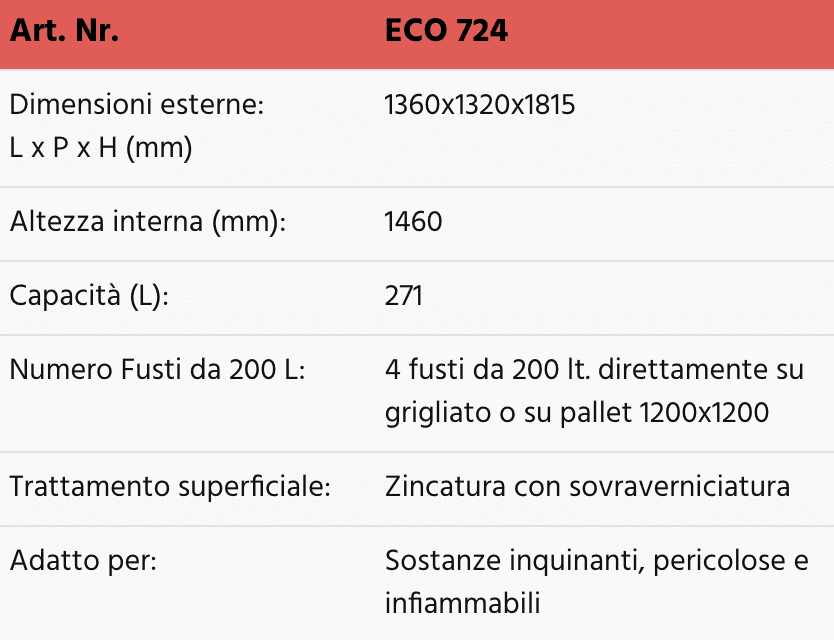 | Art. Nr. | ECO 724 |
|---|---|
| Dimensioni esterne: L x P x H (mm) | 1360x1320x1815 |
| Altezza interna (mm): | 1460 |
| Capacità (L): | 271 |
| Numero Fusti da 200 L: | 4 fusti da 200 lt. direttamente su grigliato o su pallet 1200x1200 |
| Trattamento superficiale: | Zincatura con sovraverniciatura |
| Adatto per: | Sostanze inquinanti, pericolose e infiammabili |